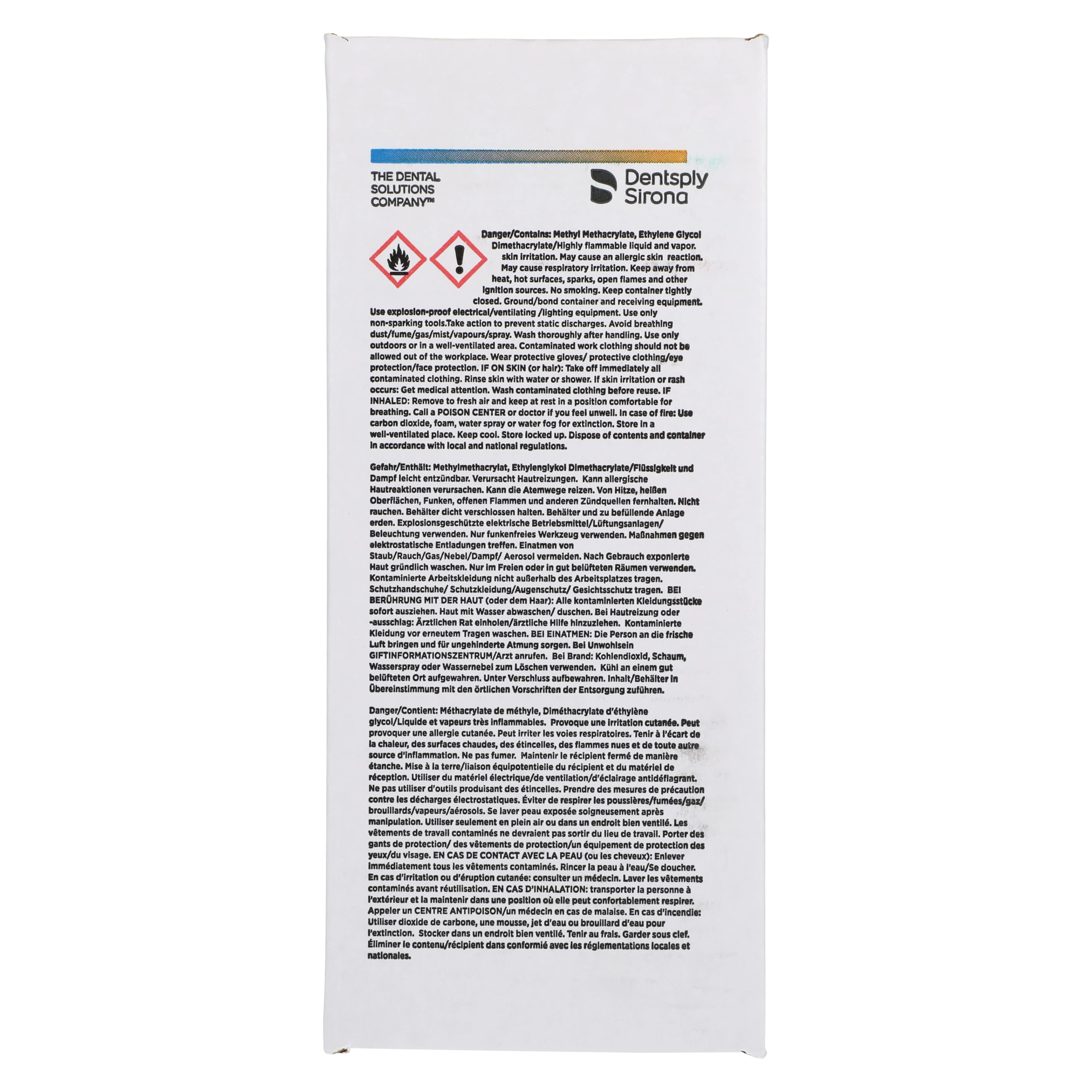 THE DENTAL SOLUTIONS COMPANY™

Dentsply Sirona

Danger/Contains: Methyl Methacrylate, Ethylene Glycol Dimethacrylate/Highly flammable liquid and vapor. skin irritation. May cause an allergic skin reaction. May cause respiratory irritation. Keep away from heat, hot surfaces, sparks, open flames and other ignition sources. No smoking. Keep container tightly closed. Ground/bond container and receiving equipment. Use explosion-proof electrical/ventilating /lighting equipment. Use only non-sparking tools.Take action to prevent static discharges. Avoid breathing dust/fume/gas/mist/vapours/spray. Wash thoroughly after handling. Use only outdoors or in a well-ventilated area. Contaminated work clothing should not be allowed out of the workplace. Wear protective gloves/ protective clothing/eye protection/face protection. IF ON SKIN (or hair): Take off immediately all contaminated clothing. Rinse skin with water or shower. If skin irritation or rash occurs: Get medical attention. Wash contaminated clothing before reuse. IF INHALED: Remove to fresh air and keep at rest in a position comfortable for breathing. Call a POISON CENTER or doctor if you feel unwell. In case of fire: Use carbon dioxide, foam, water spray or water fog for extinction. Store in a well-ventilated place. Keep cool. Store locked up. Dispose of contents and container in accordance with local and national regulations.

Gefahr/Enthält: Methylmethacrylat, Ethylenglykol Dimethacrylate/Flüssigkeit und Dampf leicht entzündbar. Verursacht Hautreizungen. Kann allergische Hautreaktionen verursachen. Kann die Atemwege reizen. Von Hitze, heißen Oberflächen, Funken, offenen Flammen und anderen Zündquellen fernhalten. Nicht rauchen. Behälter dicht verschlossen halten. Behälter und zu befüllende Anlage erden. Explosionsgeschützte elektrische Betriebsmittel/Lüftungsanlagen/ Beleuchtung verwenden. Nur funkenfreies Werkzeug verwenden. Maßnahmen gegen elektrostatische Entladungen treffen. Einatmen von Staub/Rauch/Gas/Nebel/Dampf/ Aerosol vermeiden. Nach Gebrauch exponierte Haut gründlich waschen. Nur im Freien oder in gut belüfteten Räumen verwenden. Kontaminierte Arbeitskleidung nicht außerhalb des Arbeitsplatzes tragen. Schutzhandschuhe/ Schutzkleidung/Augenschutz/ Gesichtsschutz tragen. BEI BERÜHRUNG MIT DER HAUT (oder dem Haar): Alle kontaminierten Kleidungsstücke sofort ausziehen. Haut mit Wasser abwaschen/ duschen. Bei Hautreizung oder -ausschlag: Ärztlichen Rat einholen/ärztliche Hilfe hinzuziehen. Kontaminierte Kleidung vor erneutem Tragen waschen. BEI EINATMEN: Die Person an die frische Luft bringen und für ungehinderte Atmung sorgen. Bei Unwohlsein GIFTINFORMATIONSZENTRUM/Arzt anrufen. Bei Brand: Kohlendioxid, Schaum, Wasserspray oder Wassernebel zum Löschen verwenden. Kühl an einem gut belüfteten Ort aufgewahren. Unter Verschluss aufbewahren. Inhalt/Behälter in Übereinstimmung mit den örtlichen Vorschriften der Entsorgung zuführen.

Danger/Contient: Méthacrylate de méthyle, Diméthacrylate d'éthylène glycol/Liquide et vapeurs très inflammables. Provoque une irritation cutanée. Peut provoquer une allergie cutanée. Peut irriter les voies respiratoires. Tenir à l'écart de la chaleur, des surfaces chaudes, des étincelles, des flammes nues et de toute autre source d'inflammation. Ne pas fumer. Maintenir le récipient fermé de manière étanche. Mise à la terre/liaison équipotentielle du récipient et du matériel de réception. Utiliser du matériel électrique/de ventilation/d'éclairage antidéflagrant. Ne pas utiliser d'outils produisant des étincelles. Prendre des mesures de précaution contre les décharges électrostatiques. Éviter de respirer les poussières/fumées/gaz/ brouillards/vapeurs/aérosols. Se laver peau exposée soigneusement après manipulation. Utiliser seulement en plein air ou dans un endroit bien ventilé. Les vêtements de travail contaminés ne devraient pas sortir du lieu de travail. Porter des gants de protection/ des vêtements de protection/un équipement de protection des yeux/du visage. EN CAS DE CONTACT AVEC LA PEAU (ou les cheveux): Enlever immédiatement tous les vêtements contaminés. Rincer la peau à l'eau/Se doucher. En cas d'irritation ou d'éruption cutanée: consulter un médecin. Laver les vêtements contaminés avant réutilisation. EN CAS D'INHALATION: transporter la personne à l'extérieur et la maintenir dans une position où elle peut confortablement respirer. Appeler un CENTRE ANTIPOISON/un médecin en cas de malaise. En cas d'incendie: Utiliser dioxide de carbone, une mousse, jet d'eau ou brouillard d'eau pour l'extinction. Stocker dans un endroit bien ventilé. Tenir au frais. Garder sous clef. Éliminer le contenu/récipient dans conformié avec les réglementations locales et nationales.